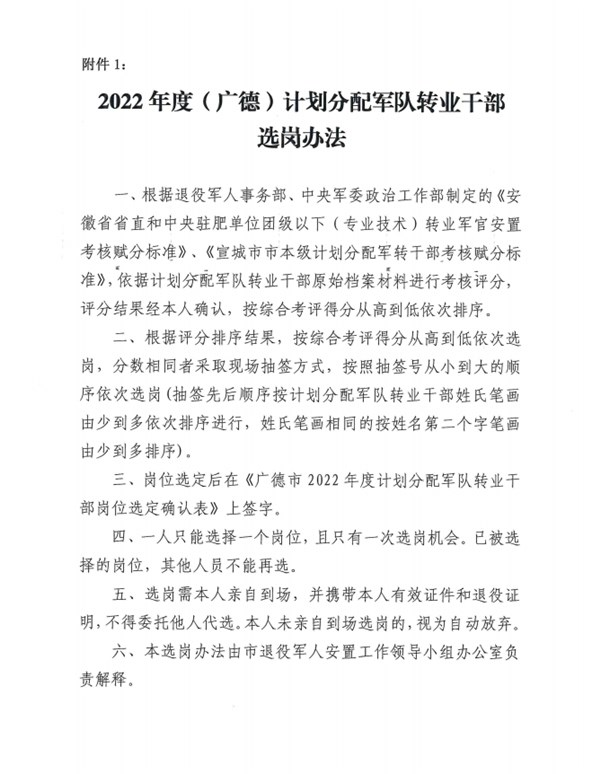 附件 1：

2022 年度（广德）计划分配军队转业干部选岗办法

一、根据退役军人事务部、中央军委政治工作部制定的《安徽省省直和中央驻肥单位团级以下（专业技术）转业军官安置考核赋分标准》、《宣城市市本级计划分配军转干部考核赋分标准》，依据计划分配军队转业干部原始档案材料进行考核评分，评分结果经本人确认，按综合考评得分从高到低依次排序。

二、根据评分排序结果，按综合考评得分从高到低依次选岗，分数相同者采取现场抽签方式，按照抽签号从小到大的顺序依次选岗（抽签先后顺序按计划分配军队转业干部姓氏笔画由少到多依次排序进行，姓氏笔画相同的按姓名第二个字笔画由少到多排序）。

三、岗位选定后在《广德市 2022 年度计划分配军队转业干部岗位选定确认表》上签字。

四、一人只能选择一个岗位，且只有一次选岗机会。已被选择的岗位，其他人员不能再选。

五、选岗需本人亲自到场，并携带本人有效证件和退役证明，不得委托他人代选。本人未亲自到场选岗的，视为自动放弃。

六、本选岗办法由市退役军人安置工作领导小组办公室负责解释。